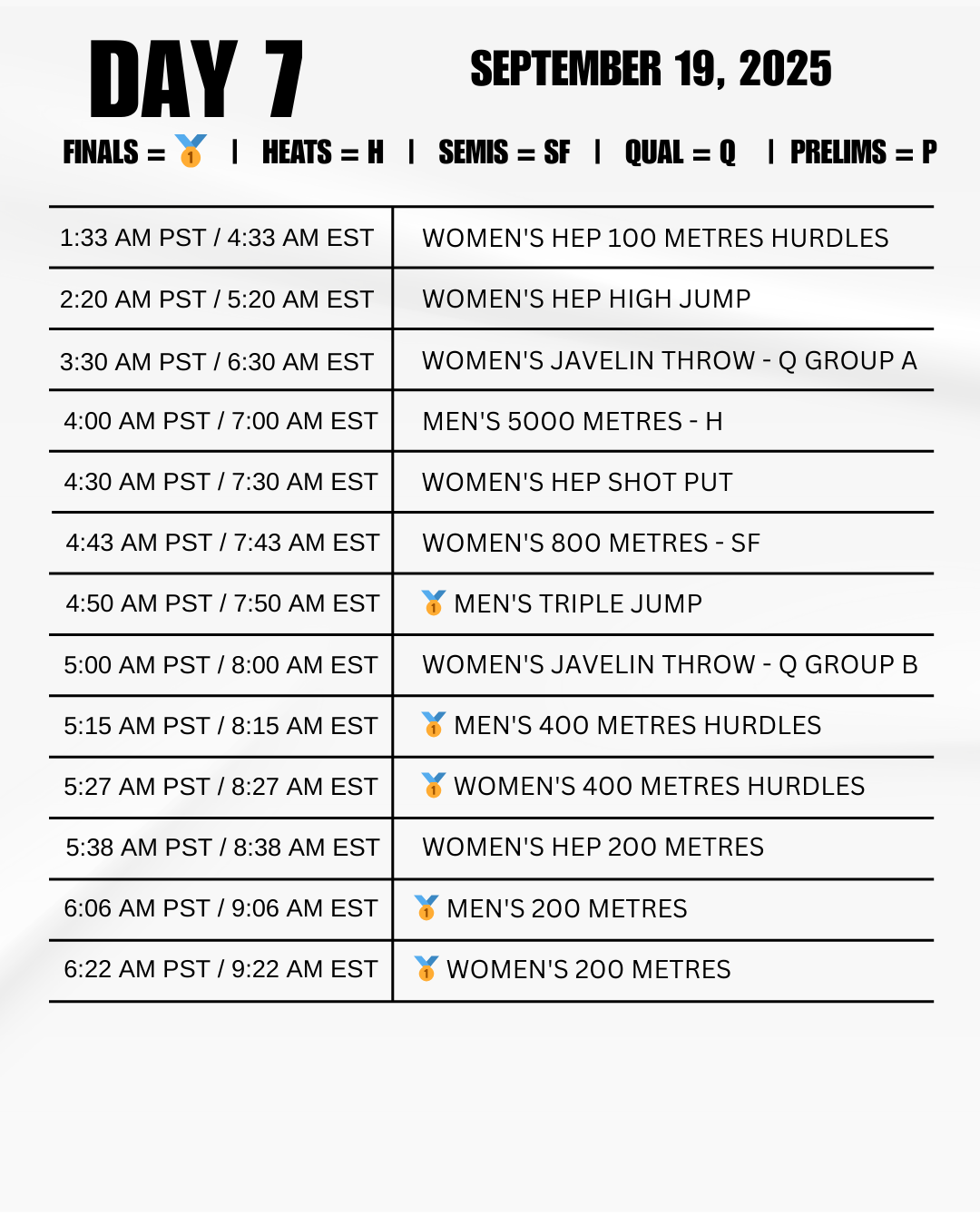 DAY 7

SEPTEMBER 19, 2025

FINALS = 🥇 | HEATS = H | SEMIS = SF | QUAL = Q | PRELIMS = P

| 1:33 AM PST / 4:33 AM EST | WOMEN'S HEP 100 METRES HURDLES |
|---|---|
| 2:20 AM PST / 5:20 AM EST | WOMEN'S HEP HIGH JUMP |
| 3:30 AM PST / 6:30 AM EST | WOMEN'S JAVELIN THROW - Q GROUP A |
| 4:00 AM PST / 7:00 AM EST | MEN'S 5000 METRES - H |
| 4:30 AM PST / 7:30 AM EST | WOMEN'S HEP SHOT PUT |
| 4:43 AM PST / 7:43 AM EST | WOMEN'S 800 METRES - SF |
| 4:50 AM PST / 7:50 AM EST | 🥇 MEN'S TRIPLE JUMP |
| 5:00 AM PST / 8:00 AM EST | WOMEN'S JAVELIN THROW - Q GROUP B |
| 5:15 AM PST / 8:15 AM EST | 🥇 MEN'S 400 METRES HURDLES |
| 5:27 AM PST / 8:27 AM EST | 🥇 WOMEN'S 400 METRES HURDLES |
| 5:38 AM PST / 8:38 AM EST | WOMEN'S HEP 200 METRES |
| 6:06 AM PST / 9:06 AM EST | 🥇 MEN'S 200 METRES |
| 6:22 AM PST / 9:22 AM EST | 🥇 WOMEN'S 200 METRES |